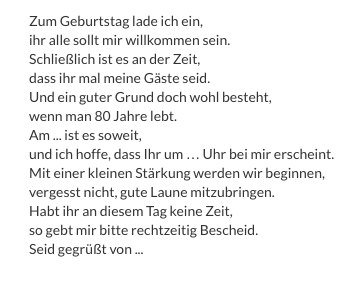 Zum Geburtstag lade ich ein,
ihr alle sollt mir willkommen sein.
Schließlich ist es an der Zeit,
dass ihr mal meine Gäste seid.
Und ein guter Grund doch wohl besteht,
wenn man 80 Jahre lebt.
Am ... ist es soweit,
und ich hoffe, dass Ihr um … Uhr bei mir erscheint.
Mit einer kleinen Stärkung werden wir beginnen,
vergesst nicht, gute Laune mitzubringen.
Habt ihr an diesem Tag keine Zeit,
so gebt mir bitte rechtzeitig Bescheid.
Seid gegrüßt von ...